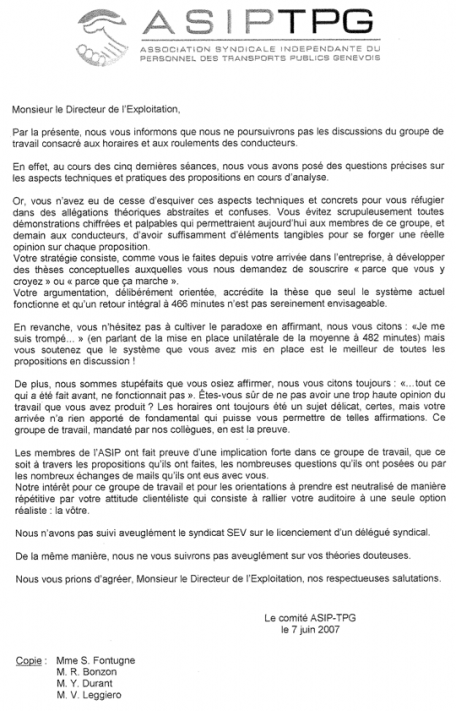 ASIPTPG
ASSOCIATION SYNDICALE INDEPENDANTE DU PERSONNEL DES TRANSPORTS PUBLICS GENEVOIS

Monsieur le Directeur de l'Exploitation,

Par la présente, nous vous informons que nous ne poursuivrons pas les discussions du groupe de travail consacré aux horaires et aux roulements des conducteurs.

En effet, au cours des cinq dernières séances, nous vous avons posé des questions précises sur les aspects techniques et pratiques des propositions en cours d'analyse.

Or, vous n'avez eu de cesse d'esquiver ces aspects techniques et concrets pour vous réfugier dans des allégations théoriques abstraites et confuses. Vous évitez scrupuleusement toutes démonstrations chiffrées et palpables qui permettraient aujourd'hui aux membres de ce groupe, et demain aux conducteurs, d'avoir suffisamment d'éléments tangibles pour se forger une réelle opinion sur chaque proposition.
Votre stratégie consiste, comme vous le faites depuis votre arrivée dans l'entreprise, à développer des thèses conceptuelles auxquelles vous nous demandez de souscrire « parce que vous y croyez » ou « parce que ça marche ».
Votre argumentation, délibérément orientée, accrédite la thèse que seul le système actuel fonctionne et qu'un retour intégral à 466 minutes n'est pas sereinement envisageable.

En revanche, vous n'hésitez pas à cultiver le paradoxe en affirmant, nous vous citons : «Je me suis trompé... » (en parlant de la mise en place unilatérale de la moyenne à 482 minutes) mais vous soutenez que le système que vous avez mis en place est le meilleur de toutes les propositions en discussion !

De plus, nous sommes stupéfaits que vous osiez affirmer, nous vous citons toujours : «...tout ce qui a été fait avant, ne fonctionnait pas ». Êtes-vous sûr de ne pas avoir une trop haute opinion du travail que vous avez produit ? Les horaires ont toujours été un sujet délicat, certes, mais votre arrivée n'a rien apporté de fondamental qui puisse vous permettre de telles affirmations. Ce groupe de travail, mandaté par nos collègues, en est la preuve.

Les membres de l'ASIP ont fait preuve d'une implication forte dans ce groupe de travail, que ce soit à travers les propositions qu'ils ont faites, les nombreuses questions qu'ils ont posées ou par les nombreux échanges de mails qu'ils ont eus avec vous.
Notre intérêt pour ce groupe de travail et pour les orientations à prendre est neutralisé de manière répétitive par votre attitude clientéliste qui consiste à rallier votre auditoire à une seule option réaliste : la vôtre.

Nous n'avons pas suivi aveuglément le syndicat SEV sur le licenciement d'un délégué syndical.

De la même manière, nous ne vous suivrons pas aveuglément sur vos théories douteuses.

Nous vous prions d'agréer, Monsieur le Directeur de l'Exploitation, nos respectueuses salutations.

Le comité ASIP-TPG
le 7 juin 2007

Copie : Mme S. Fontugne
M. R. Bonzon
M. Y. Durant
M. V. Leggiero